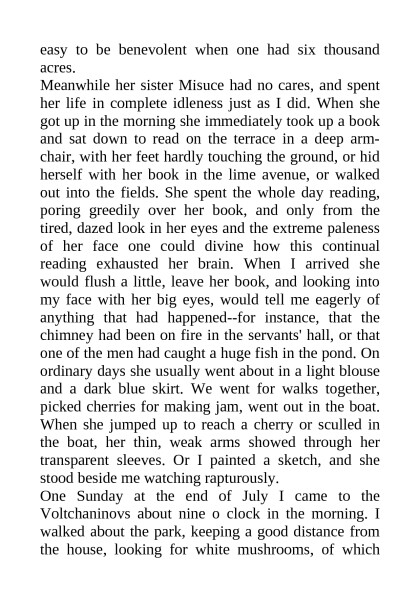 easy to be benevolent when one had six thousand acres.
Meanwhile her sister Misuce had no cares, and spent her life in complete idleness just as I did. When she got up in the morning she immediately took up a book and sat down to read on the terrace in a deep armchair, with her feet hardly touching the ground, or hid herself with her book in the lime avenue, or walked out into the fields. She spent the whole day reading, poring greedily over her book, and only from the tired, dazed look in her eyes and the extreme paleness of her face one could divine how this continual reading exhausted her brain. When I arrived she would flush a little, leave her book, and looking into my face with her big eyes, would tell me eagerly of anything that had happened--for instance, that the chimney had been on fire in the servants' hall, or that one of the men had caught a huge fish in the pond. On ordinary days she usually went about in a light blouse and a dark blue skirt. We went for walks together, picked cherries for making jam, went out in the boat. When she jumped up to reach a cherry or sculled in the boat, her thin, weak arms showed through her transparent sleeves. Or I painted a sketch, and she stood beside me watching rapturously.
One Sunday at the end of July I came to the Voltchaninovs about nine o clock in the morning. I walked about the park, keeping a good distance from the house, looking for white mushrooms, of which